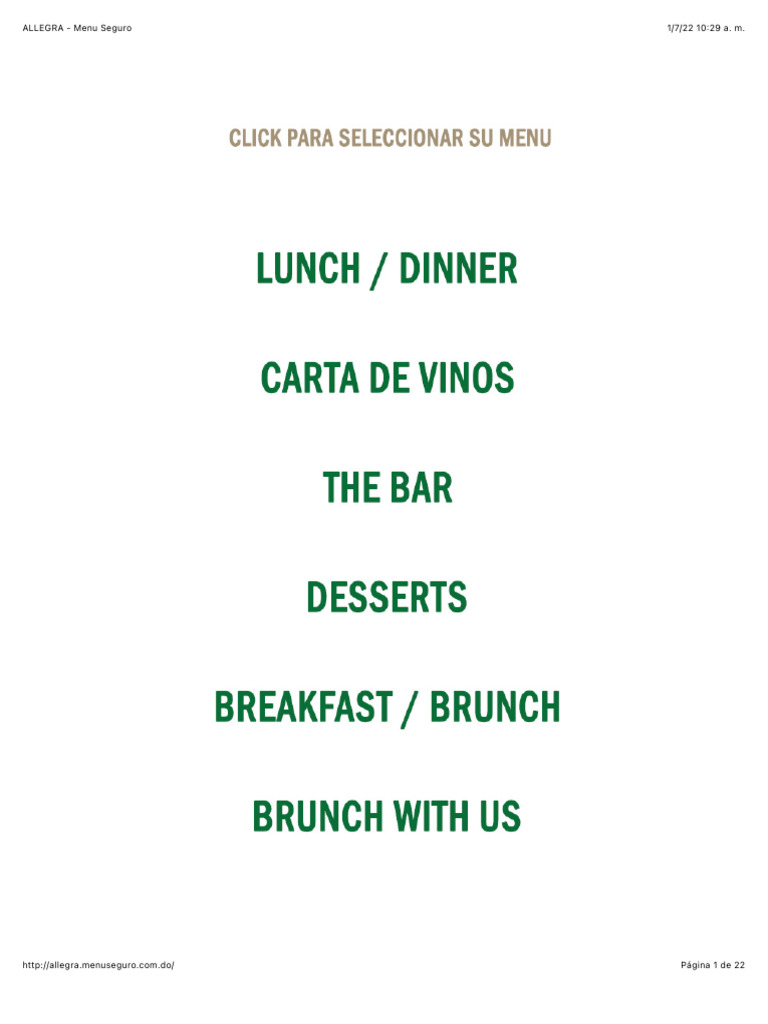 ALLEGRA - Menu Seguro

1/7/22 10:29 a. m.

CLICK PARA SELECCIONAR SU MENU

LUNCH / DINNER

CARTA DE VINOS

THE BAR

DESSERTS

BREAKFAST / BRUNCH

BRUNCH WITH US

http://allegra.menuseguro.com.do/

Página 1 de 22